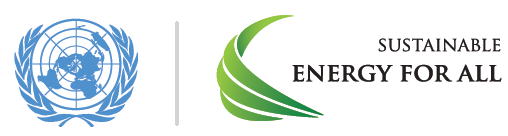 SUSTAINABLE
ENERGY FOR ALL